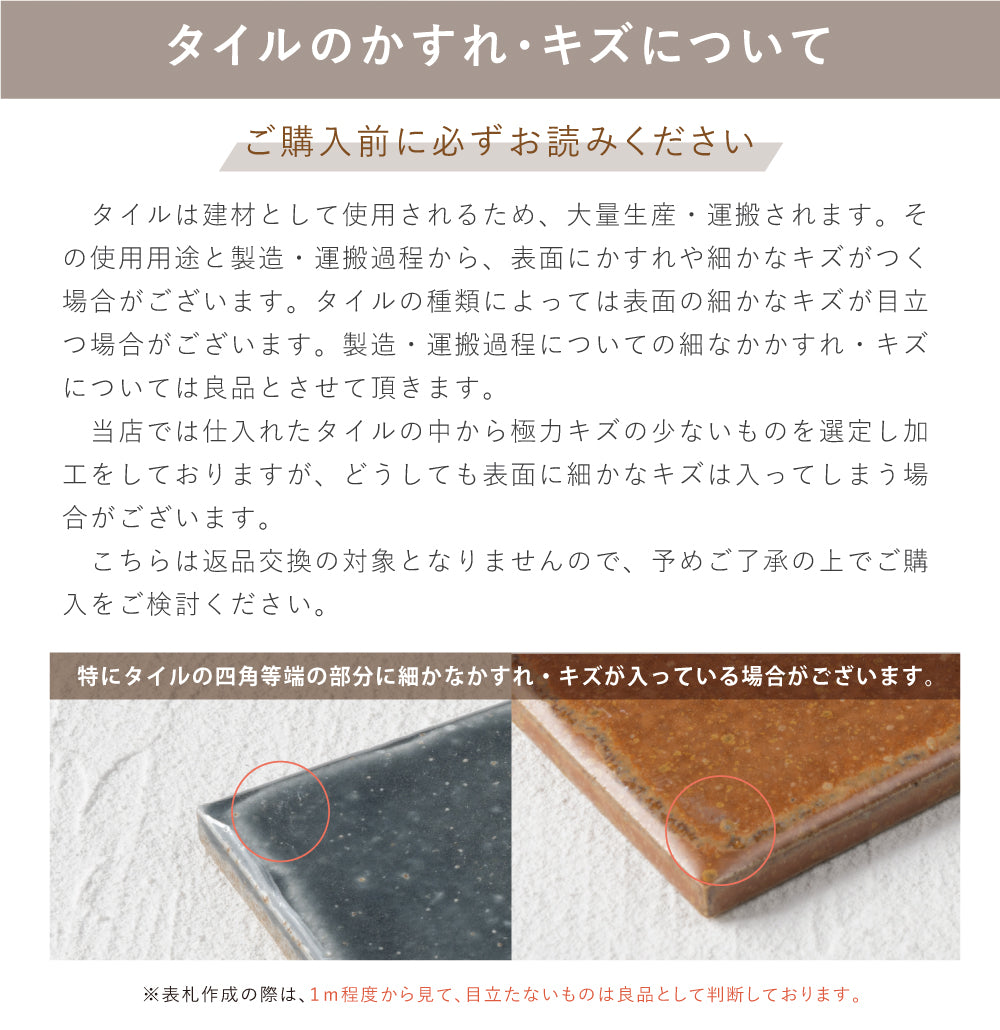 タイルのかすれ･キズについて

ご購入前に必ずお読みください

タイルは建材として使用されるため、大量生産・運搬されます。その使用用途と製造・運搬過程から、表面にかすれや細かなキズがつく場合がございます。タイルの種類によっては表面の細かなキズが目立つ場合がございます。製造・運搬過程についての細なかかすれ・キズについては良品とさせて頂きます。

当店では仕入れたタイルの中から極力キズの少ないものを選定し加工をしておりますが、どうしても表面に細かなキズは入ってしまう場合がございます。

こちらは返品交換の対象となりませんので、予めご了承の上でご購入をご検討ください。

特にタイルの四角等端の部分に細かなかすれ・キズが入っている場合がございます。

※表札作成の際は、1m程度から見て、目立たないものは良品として判断しております。